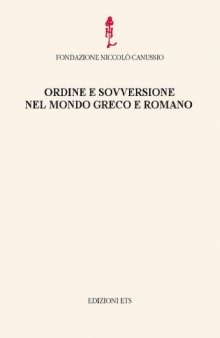 FONDAZIONE NICCOLÒ CANUSSIO

ORDINE E SOVVERSIONE
NEL MONDO GRECO E ROMANO

EDIZIONI ETS